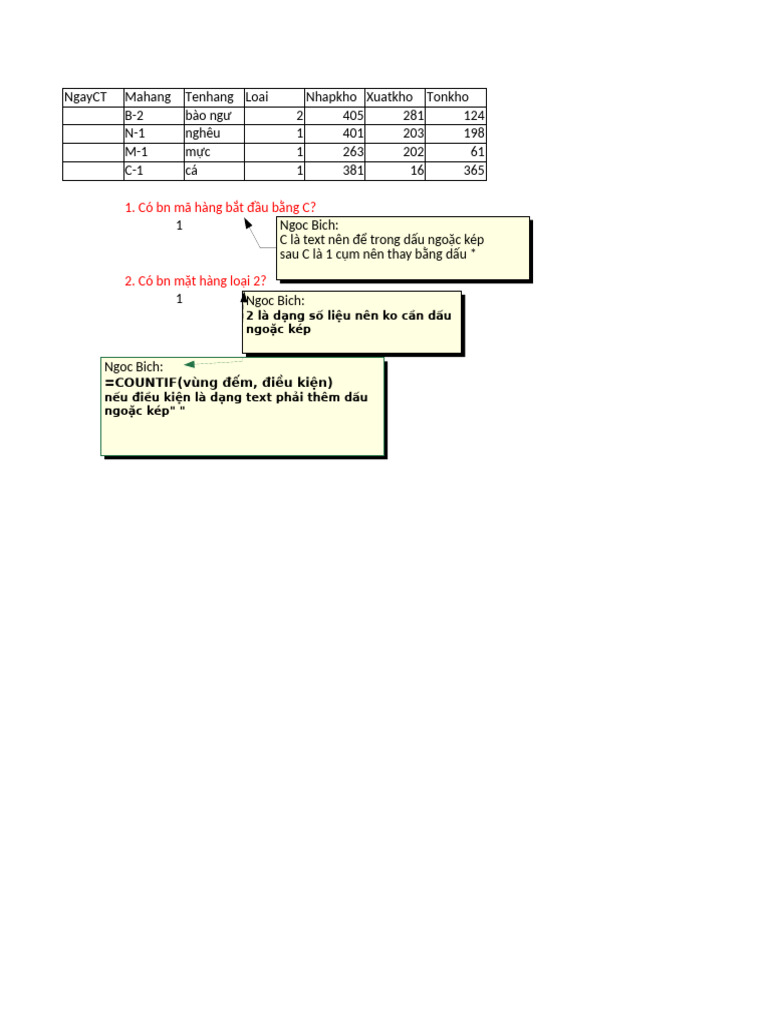 | NgayCT | Mahang | Tenhang | Loai | Nhapkho | Xuatkho | Tonkho |
|---|---|---|---|---|---|---|
| | B-2 | bào ngư | 2 | 405 | 281 | 124 |
| | N-1 | nghêu | 1 | 401 | 203 | 198 |
| | M-1 | mực | 1 | 263 | 202 | 61 |
| | C-1 | cá | 1 | 381 | 16 | 365 |

1. Có bn mã hàng bắt đầu bằng C?
1

Ngoc Bich:
C là text nên để trong dấu ngoặc kép sau C là 1 cụm nên thay bằng dấu *

2. Có bn mặt hàng loại 2?
1

Ngoc Bich:
2 là dạng số liệu nên ko cần dấu ngoặc kép

Ngoc Bich:
=COUNTIF(vùng đếm, điều kiện)
nếu điều kiện là dạng text phải thêm dấu ngoặc kép" "